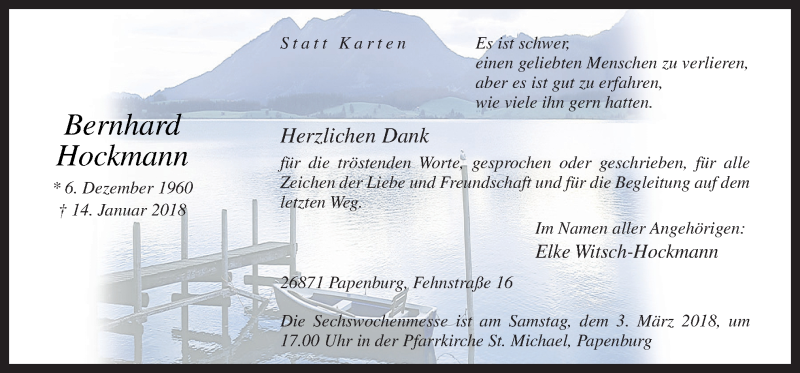 Statt Karten

Es ist schwer,
einen geliebten Menschen zu verlieren,
aber es ist gut zu erfahren,
wie viele ihn gern hatten.

Bernhard Hockmann

* 6. Dezember 1960
† 14. Januar 2018

Herzlichen Dank

für die tröstenden Worte, gesprochen oder geschrieben, für alle Zeichen der Liebe und Freundschaft und für die Begleitung auf dem letzten Weg.

Im Namen aller Angehörigen:
Elke Witsch-Hockmann

26871 Papenburg, Fehnstraße 16

Die Sechswochenmesse ist am Samstag, dem 3. März 2018, um 17.00 Uhr in der Pfarrkirche St. Michael, Papenburg